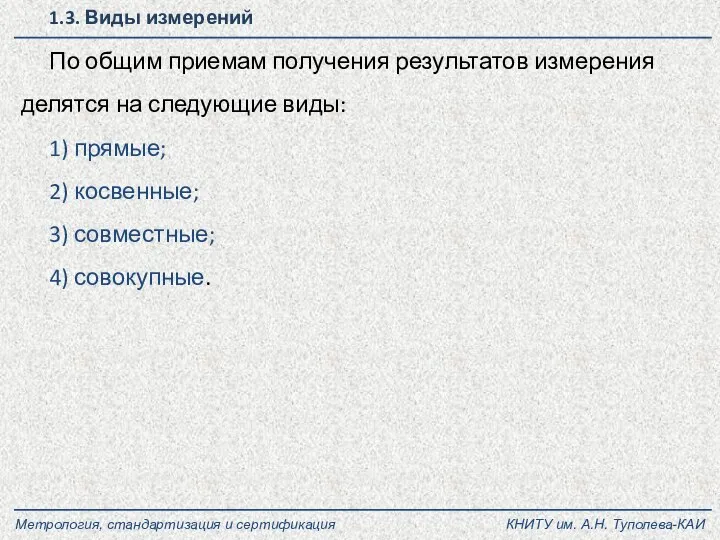 1.3. Виды измерений

По общим приемам получения результатов измерения делятся на следующие виды:

1) прямые;

2) косвенные;

3) совместные;

4) совокупные.

Метрология, стандартизация и сертификация

КНИТУ им. А.Н. Туполева-КАИ